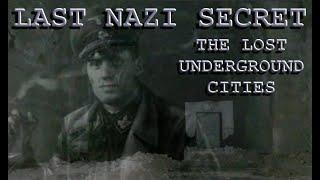 LAST NAZI SECRET
THE LOST UNDERGROUND CITIES